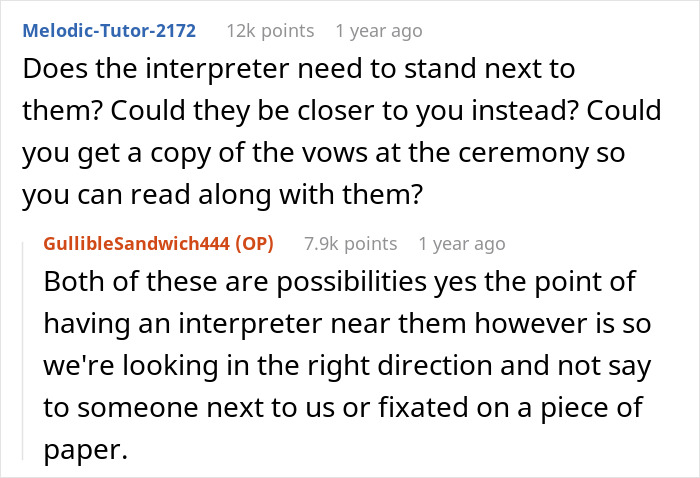 Melodic-Tutor-2172 12k points 1 year ago

Does the interpreter need to stand next to them? Could they be closer to you instead? Could you get a copy of the vows at the ceremony so you can read along with them?

GullibleSandwich444 (OP) 7.9k points 1 year ago

Both of these are possibilities yes the point of having an interpreter near them however is so we're looking in the right direction and not say to someone next to us or fixated on a piece of paper.